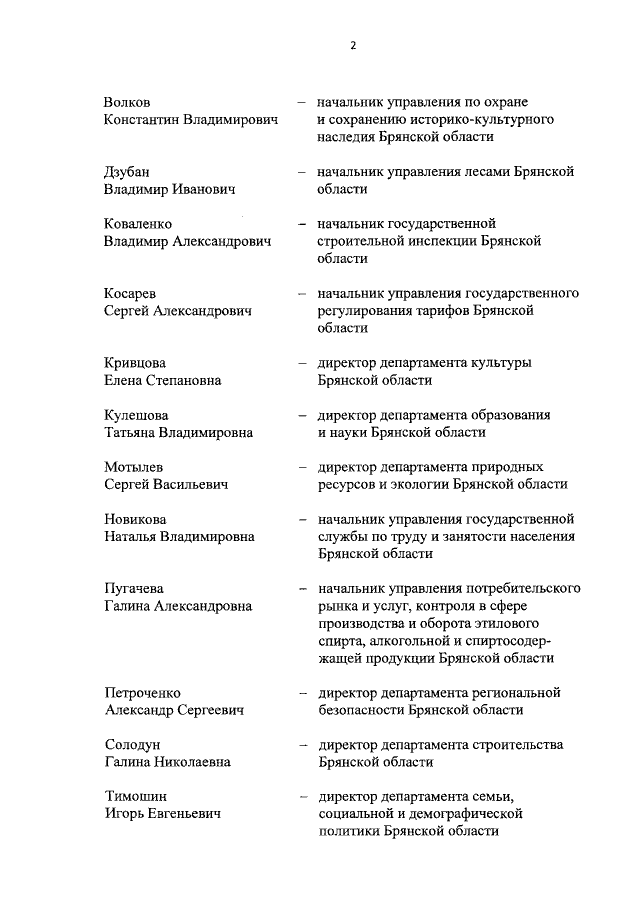 2

Волков Константин Владимирович – начальник управления по охране и сохранению историко-культурного наследия Брянской области

Дзубан Владимир Иванович – начальник управления лесами Брянской области

Коваленко Владимир Александрович – начальник государственной строительной инспекции Брянской области

Косарев Сергей Александрович – начальник управления государственного регулирования тарифов Брянской области

Кривцова Елена Степановна – директор департамента культуры Брянской области

Кулешова Татьяна Владимировна – директор департамента образования и науки Брянской области

Мотылев Сергей Васильевич – директор департамента природных ресурсов и экологии Брянской области

Новикова Наталья Владимировна – начальник управления государственной службы по труду и занятости населения Брянской области

Пугачева Галина Александровна – начальник управления потребительского рынка и услуг, контроля в сфере производства и оборота этилового спирта, алкогольной и спиртосодержащей продукции Брянской области

Петроченко Александр Сергеевич – директор департамента региональной безопасности Брянской области

Солодун Галина Николаевна – директор департамента строительства Брянской области

Тимошин Игорь Евгеньевич – директор департамента семьи, социальной и демографической политики Брянской области